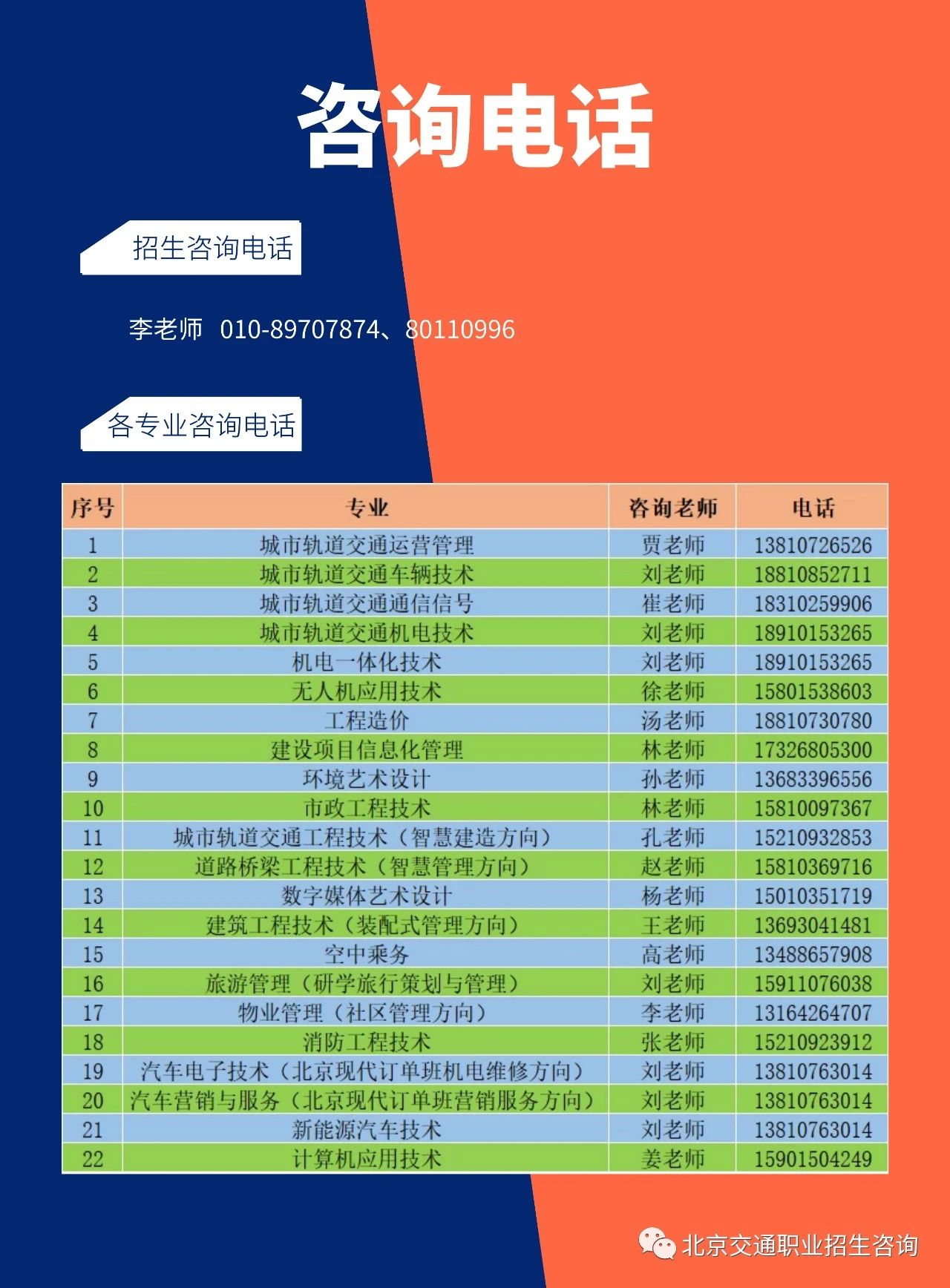 咨询电话

招生咨询电话

李老师 010-89707874、80110996

各专业咨询电话

| 序号 | 专业 | 咨询老师 | 电话 |
|---|---|---|---|
| 1 | 城市轨道交通运营管理 | 贾老师 | 13810726526 |
| 2 | 城市轨道交通车辆技术 | 刘老师 | 18810852711 |
| 3 | 城市轨道交通通信信号 | 崔老师 | 18310259906 |
| 4 | 城市轨道交通机电技术 | 刘老师 | 18910153265 |
| 5 | 机电一体化技术 | 刘老师 | 18910153265 |
| 6 | 无人机应用技术 | 徐老师 | 15801538603 |
| 7 | 工程造价 | 汤老师 | 18810730780 |
| 8 | 建设项目信息化管理 | 林老师 | 17326805300 |
| 9 | 环境艺术设计 | 孙老师 | 13683396556 |
| 10 | 市政工程技术 | 林老师 | 15810097367 |
| 11 | 城市轨道交通工程技术（智慧建造方向） | 孔老师 | 15210932853 |
| 12 | 道路桥梁工程技术（智慧管理方向） | 赵老师 | 15810369716 |
| 13 | 数字媒体艺术设计 | 杨老师 | 15010351719 |
| 14 | 建筑工程技术（装配式管理方向） | 王老师 | 13693041481 |
| 15 | 空中乘务 | 高老师 | 13488657908 |
| 16 | 旅游管理（研学旅行策划与管理） | 刘老师 | 15911076038 |
| 17 | 物业管理（社区管理方向） | 李老师 | 13164264707 |
| 18 | 消防工程技术 | 张老师 | 15210923912 |
| 19 | 汽车电子技术（北京现代订单班机电维修方向） | 刘老师 | 13810763014 |
| 20 | 汽车营销与服务（北京现代订单班营销服务方向） | 刘老师 | 13810763014 |
| 21 | 新能源汽车技术 | 刘老师 | 13810763014 |
| 22 | 计算机应用技术 | 姜老师 | 15901504249 |

北京交通职业招生咨询